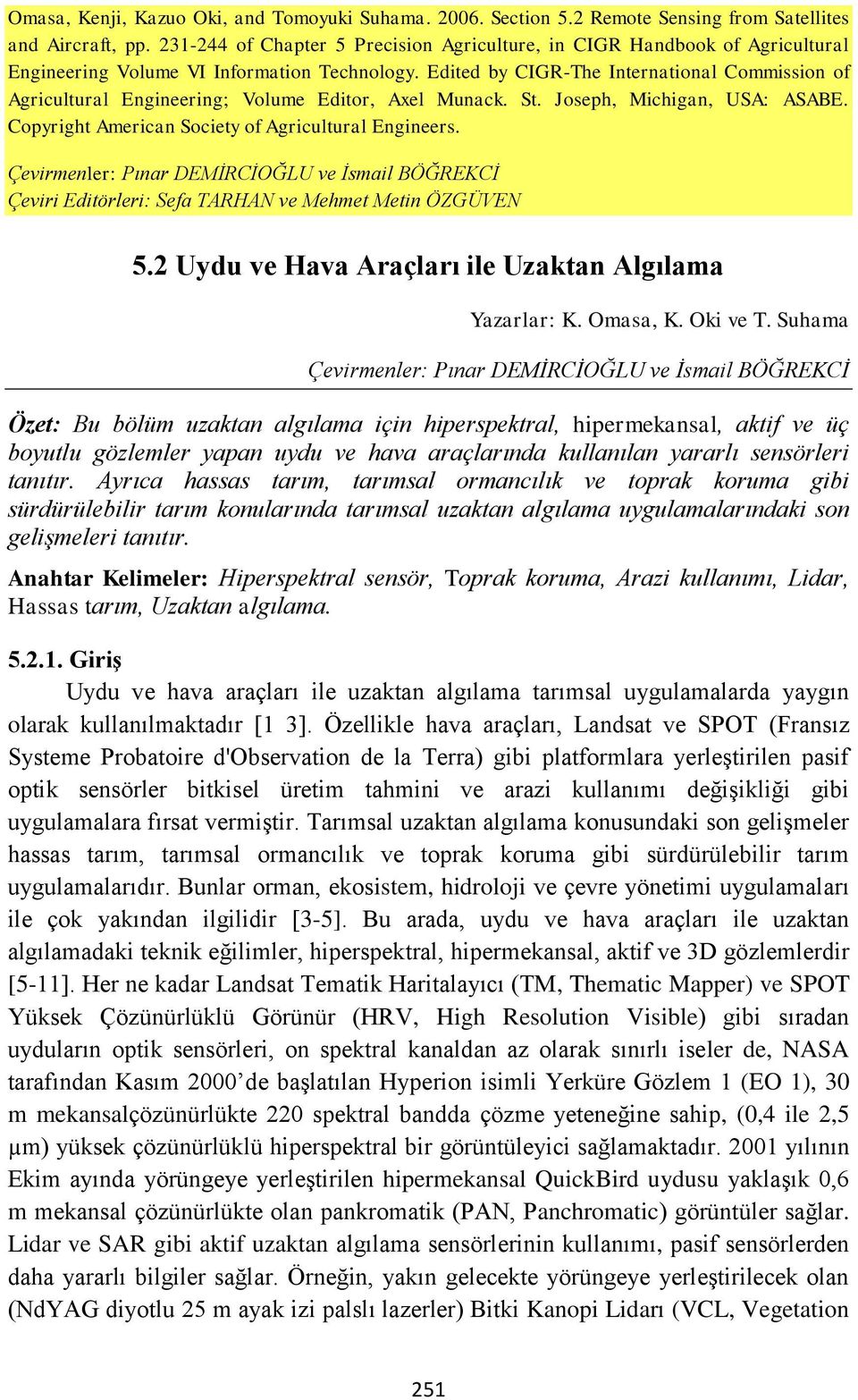 Omasa, Kenji, Kazuo Oki, and Tomoyuki Suhama. 2006. Section 5.2 Remote Sensing from Satellites and Aircraft, pp. 231-244 of Chapter 5 Precision Agriculture, in CIGR Handbook of Agricultural Engineering Volume VI Information Technology. Edited by CIGR-The International Commission of Agricultural Engineering; Volume Editor, Axel Munack. St. Joseph, Michigan, USA: ASABE. Copyright American Society of Agricultural Engineers.

Çevirmenler: Pınar DEMİRCİOĞLU ve İsmail BÖĞREKCİ
Çeviri Editörleri: Sefa TARHAN ve Mehmet Metin ÖZGÜVEN

5.2 Uydu ve Hava Araçları ile Uzaktan Algılama

Yazarlar: K. Omasa, K. Oki ve T. Suhama

Çevirmenler: Pınar DEMİRCİOĞLU ve İsmail BÖĞREKCİ

Özet: Bu bölüm uzaktan algılama için hiperspektral, hipermekansal, aktif ve üç boyutlu gözlemler yapan uydu ve hava araçlarında kullanılan yararlı sensörleri tanıtır. Ayrıca hassas tarım, tarımsal ormancılık ve toprak koruma gibi sürdürülebilir tarım konularında tarımsal uzaktan algılama uygulamalarındaki son gelişmeleri tanıtır.

Anahtar Kelimeler: Hiperspektral sensör, Toprak koruma, Arazi kullanımı, Lidar, Hassas tarım, Uzaktan algılama.

5.2.1. Giriş

Uydu ve hava araçları ile uzaktan algılama tarımsal uygulamalarda yaygın olarak kullanılmaktadır [1 3]. Özellikle hava araçları, Landsat ve SPOT (Fransız Systeme Probatoire d'Observation de la Terra) gibi platformlara yerleştirilen pasif optik sensörler bitkisel üretim tahmini ve arazi kullanımı değişikliği gibi uygulamalara fırsat vermiştir. Tarımsal uzaktan algılama konusundaki son gelişmeler hassas tarım, tarımsal ormancılık ve toprak koruma gibi sürdürülebilir tarım uygulamalarıdır. Bunlar orman, ekosistem, hidroloji ve çevre yönetimi uygulamaları ile çok yakından ilgilidir [3-5]. Bu arada, uydu ve hava araçları ile uzaktan algılamadaki teknik eğilimler, hiperspektral, hipermekansal, aktif ve 3D gözlemlerdir [5-11]. Her ne kadar Landsat Tematik Haritalayıcı (TM, Thematic Mapper) ve SPOT Yüksek Çözünürlüklü Görünür (HRV, High Resolution Visible) gibi sıradan uyduların optik sensörleri, on spektral kanaldan az olarak sınırlı iseler de, NASA tarafından Kasım 2000’de başlatılan Hyperion isimli Yerküre Gözlem 1 (EO 1), 30 m mekansalçözünürlükte 220 spektral bandda çözme yeteneğine sahip, (0,4 ile 2,5 μm) yüksek çözünürlüklü hiperspektral bir görüntüleyici sağlamaktadır. 2001 yılının Ekim ayında yörüngeye yerleştirilen hipermekansal QuickBird uydusu yaklaşık 0,6 m mekansal çözünürlükte olan pankromatik (PAN, Panchromatic) görüntüler sağlar. Lidar ve SAR gibi aktif uzaktan algılama sensörlerinin kullanımı, pasif sensörlerden daha yararlı bilgiler sağlar. Örneğin, yakın gelecekte yörüngeye yerleştirilecek olan (NdYAG diyotlu 25 m ayak izi palslı lazerler) Bitki Kanopi Lidarı (VCL, Vegetation

251